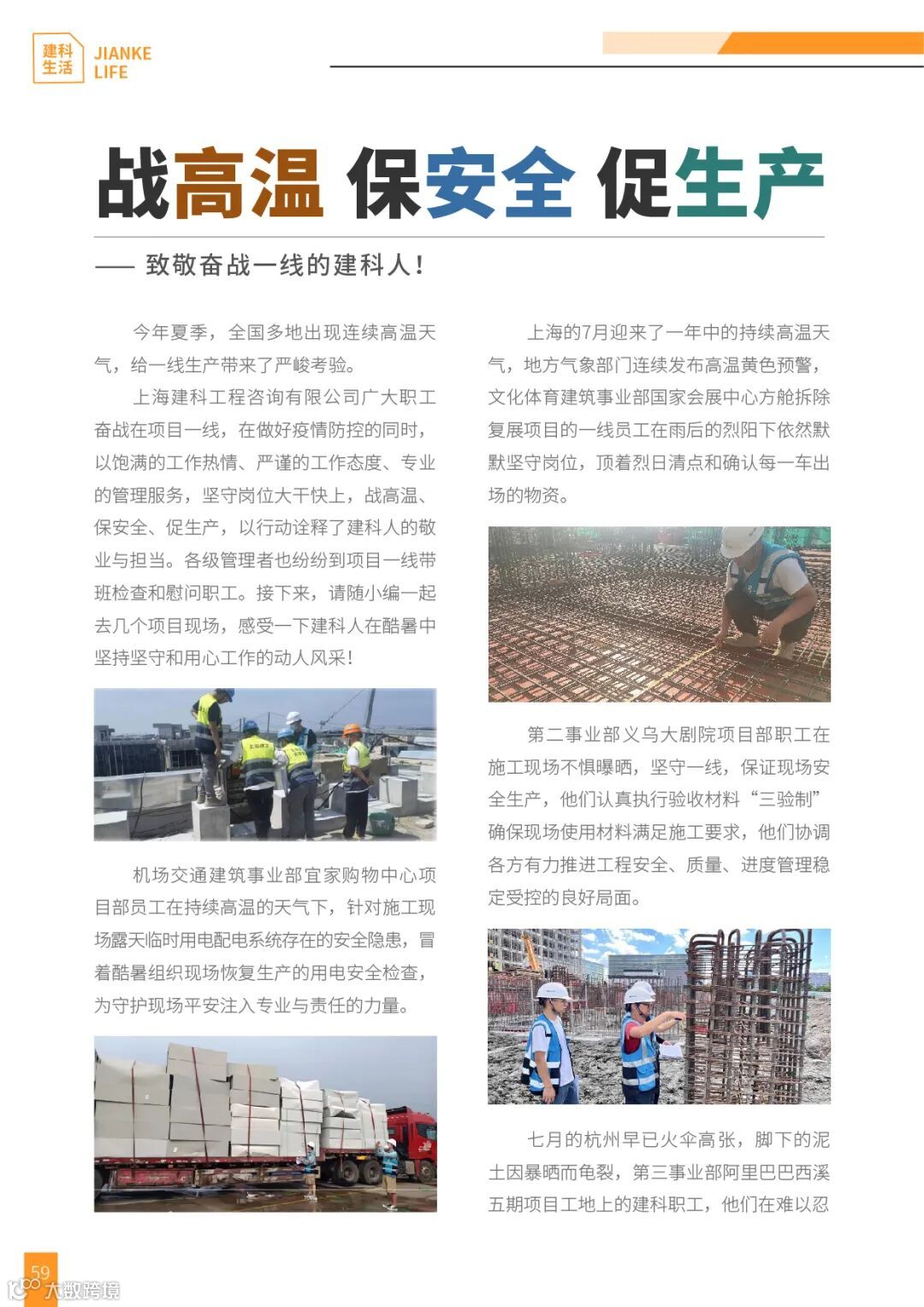 建科生活 JIANKE LIFE

战高温 保安全 促生产

—— 致敬奋战一线的建科人！

今年夏季，全国多地出现连续高温天气，给一线生产带来了严峻考验。

上海建科工程咨询有限公司广大职工奋战在项目一线，在做好疫情防控的同时，以饱满的工作热情、严谨的工作态度、专业的管理服务，坚守岗位大干快上，战高温、保安全、促生产，以行动诠释了建科人的敬业与担当。各级管理者也纷纷到项目一线带班检查和慰问职工。接下来，请随小编一起去几个项目现场，感受一下建科人在酷暑中坚持坚守和用心工作的动人风采！

机场交通建筑事业部宜家购物中心项目部员工在持续高温的天气下，针对施工现场露天临时用电配电系统存在的安全隐患，冒着酷暑组织现场恢复生产的用电安全检查，为守护现场平安注入专业与责任的力量。

上海的7月迎来了一年中的持续高温天气，地方气象部门连续发布高温黄色预警，文化体育建筑事业部国家会展中心方舱拆除复展项目的一线员工在雨后的烈阳下依然默默坚守岗位，顶着烈日清点和确认每一车出场的物资。

第二事业部义乌大剧院项目部职工在施工现场不惧曝晒，坚守一线，保证现场安全生产，他们认真执行验收材料“三验制”确保现场使用材料满足施工要求，他们协调各方有力推进工程安全、质量、进度管理稳定受控的良好局面。

七月的杭州早已火伞高张，脚下的泥土因暴晒而龟裂，第三事业部阿里巴巴西溪五期项目工地上的建科职工，他们在难以忍

59

大数跨境